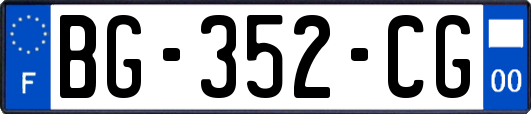 F
BG-352-CG
00